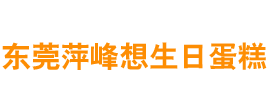 东莞萍峰想生日蛋糕